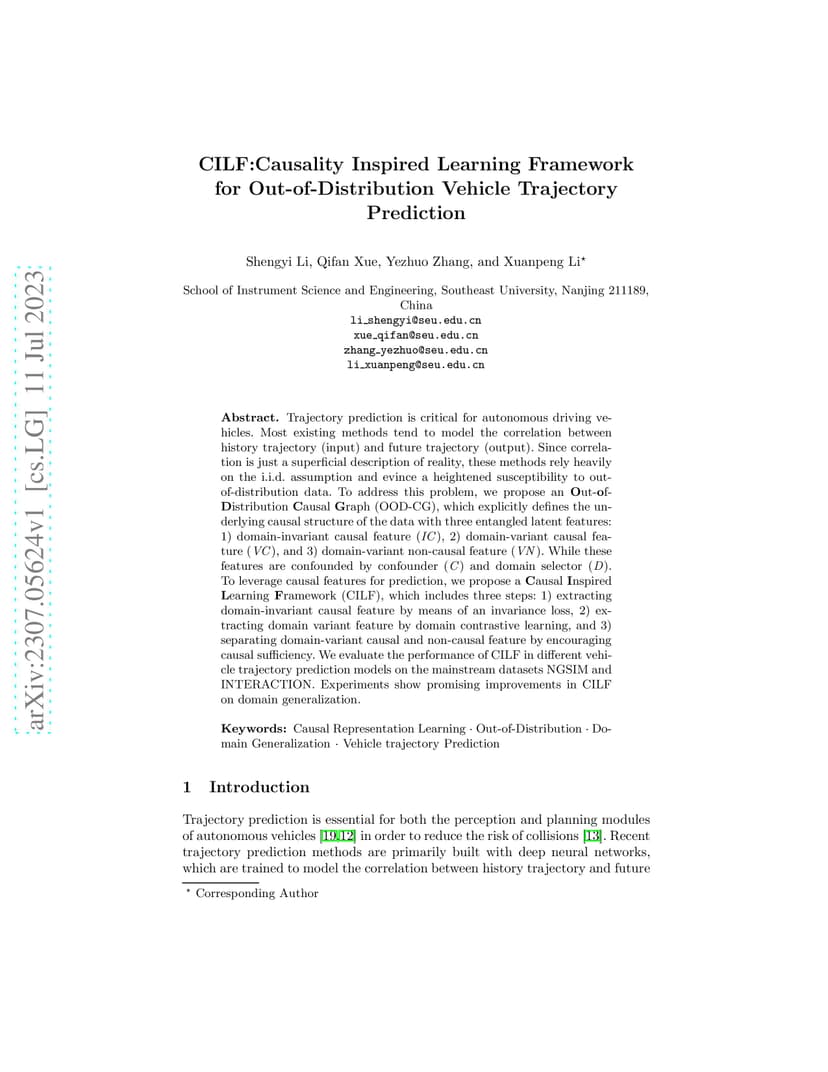 arXiv:2307.05624v1 [cs.LG] 11 Jul 2023

CILF:Causality Inspired Learning Framework for Out-of-Distribution Vehicle Trajectory Prediction

Shengyi Li, Qifan Xue, Yezhuo Zhang, and Xuanpeng Li$^{\star}$

School of Instrument Science and Engineering, Southeast University, Nanjing 211189, China
li_shengyi@seu.edu.cn
xue_qifan@seu.edu.cn
zhang_yezhuo@seu.edu.cn
li_xuanpeng@seu.edu.cn

Abstract. Trajectory prediction is critical for autonomous driving vehicles. Most existing methods tend to model the correlation between history trajectory (input) and future trajectory (output). Since correlation is just a superficial description of reality, these methods rely heavily on the i.i.d. assumption and evince a heightened susceptibility to out-of-distribution data. To address this problem, we propose an Out-of-Distribution Causal Graph (OOD-CG), which explicitly defines the underlying causal structure of the data with three entangled latent features: 1) domain-invariant causal feature ($IC$), 2) domain-variant causal feature ($VC$), and 3) domain-variant non-causal feature ($VN$). While these features are confounded by confounder ($C$) and domain selector ($D$). To leverage causal features for prediction, we propose a Causal Inspired Learning Framework (CILF), which includes three steps: 1) extracting domain-invariant causal feature by means of an invariance loss, 2) extracting domain variant feature by domain contrastive learning, and 3) separating domain-variant causal and non-causal feature by encouraging causal sufficiency. We evaluate the performance of CILF in different vehicle trajectory prediction models on the mainstream datasets NGSIM and INTERACTION. Experiments show promising improvements in CILF on domain generalization.

Keywords: Causal Representation Learning · Out-of-Distribution · Domain Generalization · Vehicle trajectory Prediction

1 Introduction

Trajectory prediction is essential for both the perception and planning modules of autonomous vehicles [19,12] in order to reduce the risk of collisions [13]. Recent trajectory prediction methods are primarily built with deep neural networks, which are trained to model the correlation between history trajectory and future

$^{\star}$ Corresponding Author